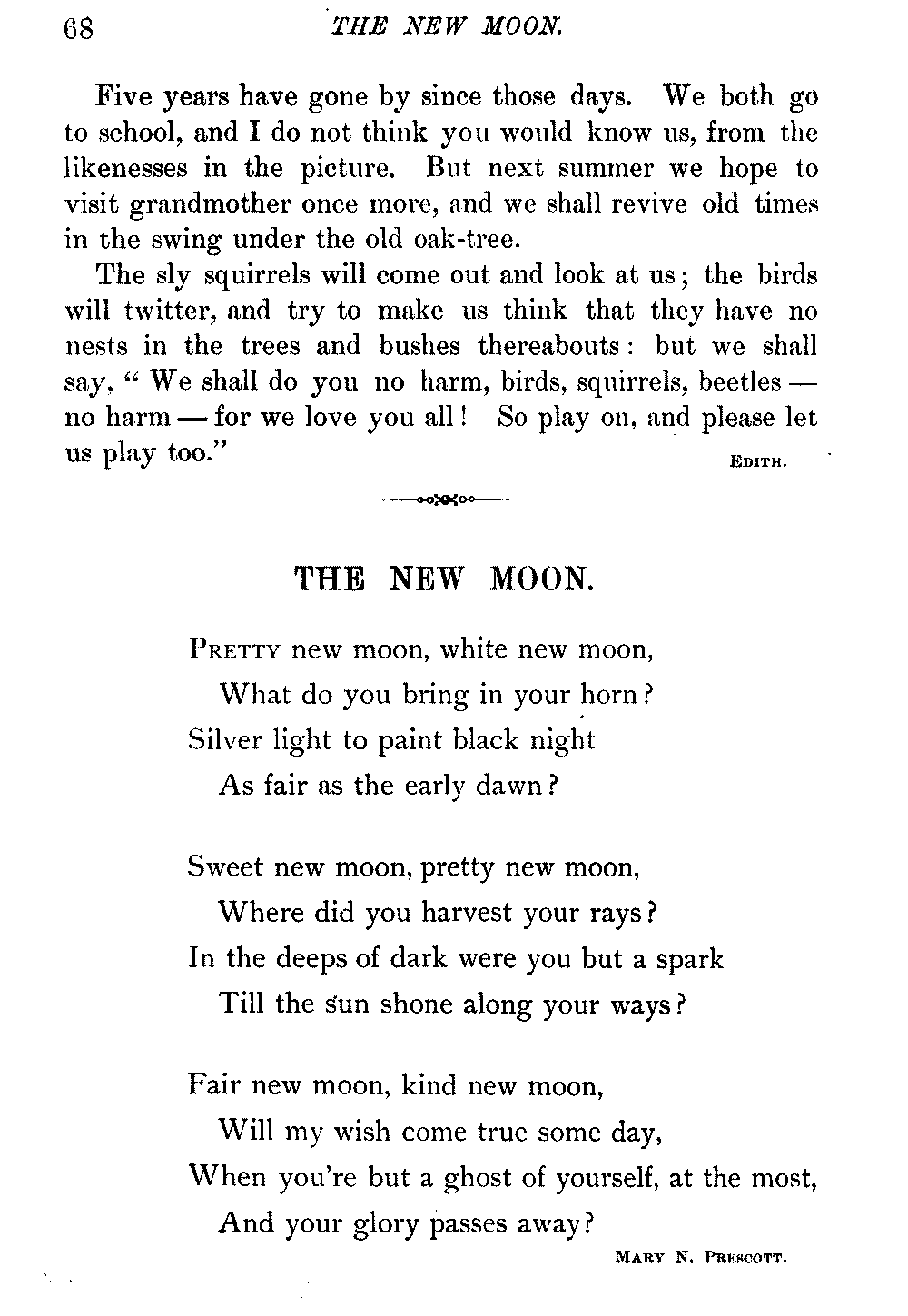 68 THE NEW MOON.

Five years have gone by since those days. We both go to school, and I do not think you would know us, from the likenesses in the picture. But next summer we hope to visit grandmother once more, and we shall revive old times in the swing under the old oak-tree.

The sly squirrels will come out and look at us; the birds will twitter, and try to make us think that they have no nests in the trees and bushes thereabouts: but we shall say, "We shall do you no harm, birds, squirrels, beetles — no harm — for we love you all! So play on, and please let us play too." EDITH.

THE NEW MOON.

PRETTY new moon, white new moon,
What do you bring in your horn?
Silver light to paint black night
As fair as the early dawn?

Sweet new moon, pretty new moon,
Where did you harvest your rays?
In the deeps of dark were you but a spark
Till the sun shone along your ways?

Fair new moon, kind new moon,
Will my wish come true some day,
When you're but a ghost of yourself, at the most,
And your glory passes away?

MARY N. PRESCOTT.